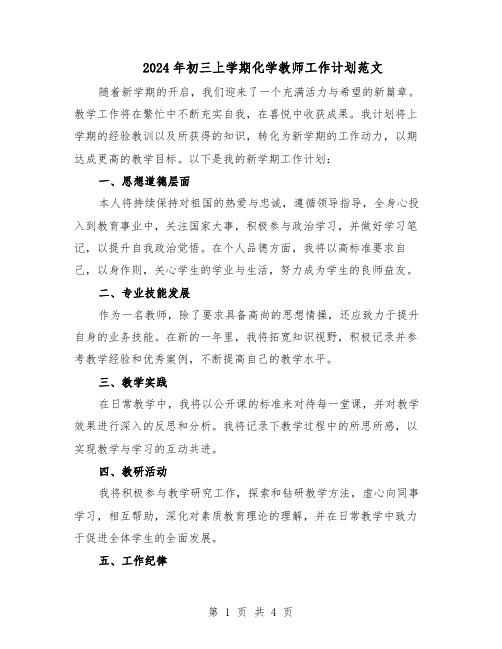 2024年初三上学期化学教师工作计划范文

随着新学期的开启，我们迎来了一个充满活力与希望的新篇章。教学工作将在繁忙中不断充实自我，在喜悦中收获成果。我计划将上学期的经验教训以及所获得的知识，转化为新学期的工作动力，以期达成更高的教学目标。以下是我的新学期工作计划：

一、思想道德层面

本人将持续保持对祖国的热爱与忠诚，遵循领导指导，全身心投入到教育事业中，关注国家大事，积极参与政治学习，并做好学习笔记，以提升自我政治觉悟。在个人品德方面，我将以高标准要求自己，以身作则，关心学生的学业与生活，努力成为学生的良师益友。

二、专业技能发展

作为一名教师，除了要求具备高尚的思想情操，还应致力于提升自身的业务技能。在新的一年里，我将拓宽知识视野，积极记录并参考教学经验和优秀案例，不断提高自己的教学水平。

三、教学实践

在日常教学中，我将以公开课的标准来对待每一堂课，并对教学效果进行深入的反思和分析。我将记录下教学过程中的所思所感，以实现教学与学习的互动共进。

四、教研活动

我将积极参与教学研究工作，探索和钻研教学方法，虚心向同事学习，相互帮助，深化对素质教育理论的理解，并在日常教学中致力于促进全体学生的全面发展。

五、工作纪律

第 1 页 共 4 页